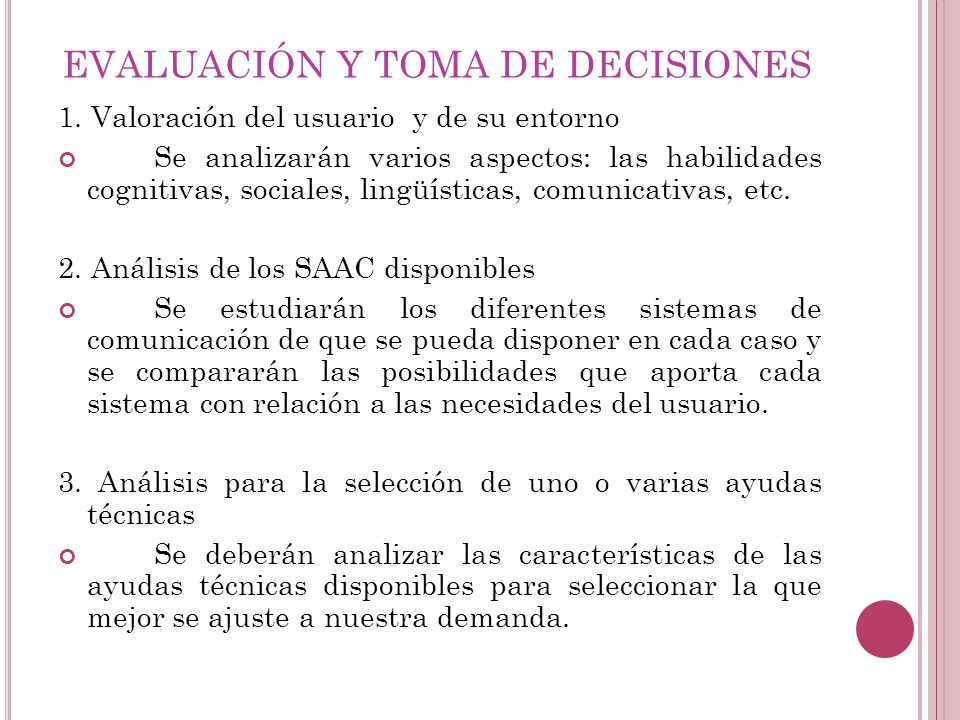 EVALUACIÓN Y TOMA DE DECISIONES

1. Valoración del usuario y de su entorno

Se analizarán varios aspectos: las habilidades cognitivas, sociales, lingüísticas, comunicativas, etc.

2. Análisis de los SAAC disponibles

Se estudiarán los diferentes sistemas de comunicación de que se pueda disponer en cada caso y se compararán las posibilidades que aporta cada sistema con relación a las necesidades del usuario.

3. Análisis para la selección de uno o varias ayudas técnicas

Se deberán analizar las características de las ayudas técnicas disponibles para seleccionar la que mejor se ajuste a nuestra demanda.